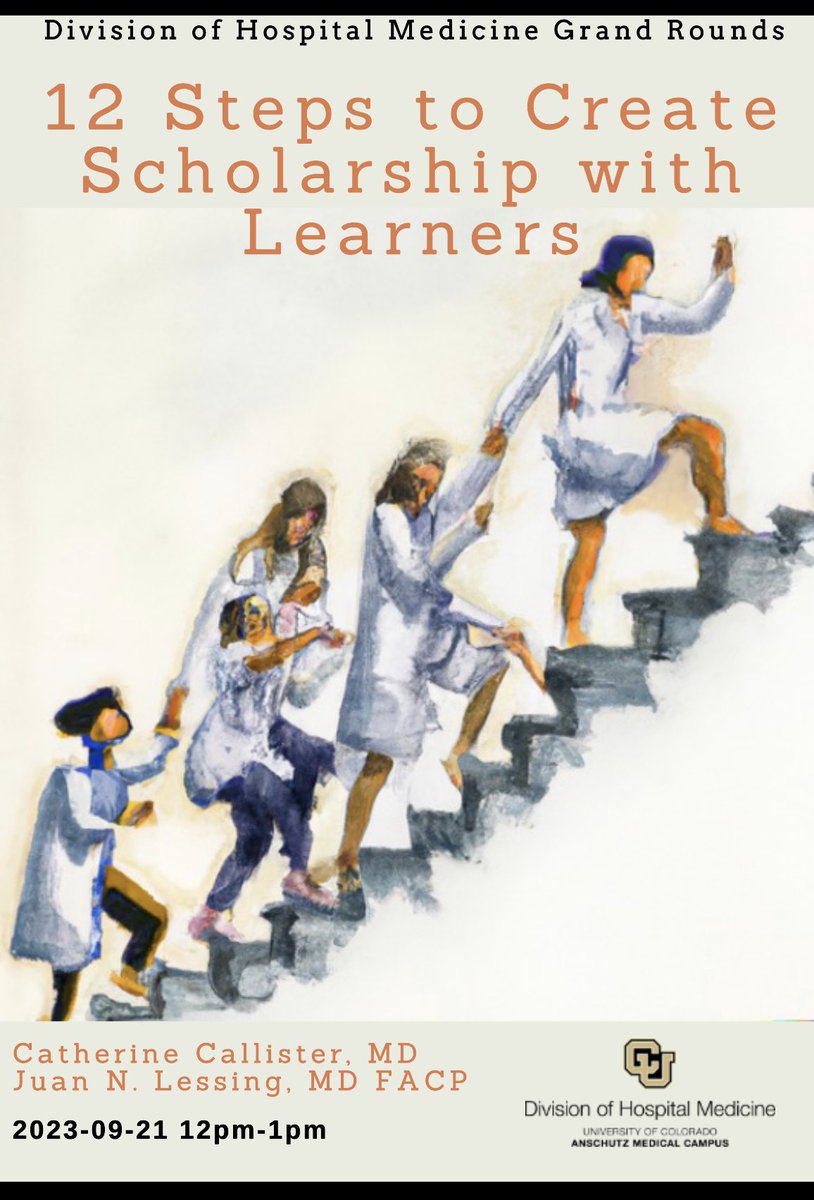 Division of Hospital Medicine Grand Rounds

12 Steps to Create Scholarship with Learners

Catherine Callister, MD
Juan N. Lessing, MD FACP

2023-09-21 12pm-1pm

CU

Division of Hospital Medicine
UNIVERSITY OF COLORADO
ANSCHUTZ MEDICAL CAMPUS